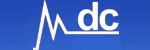 dc